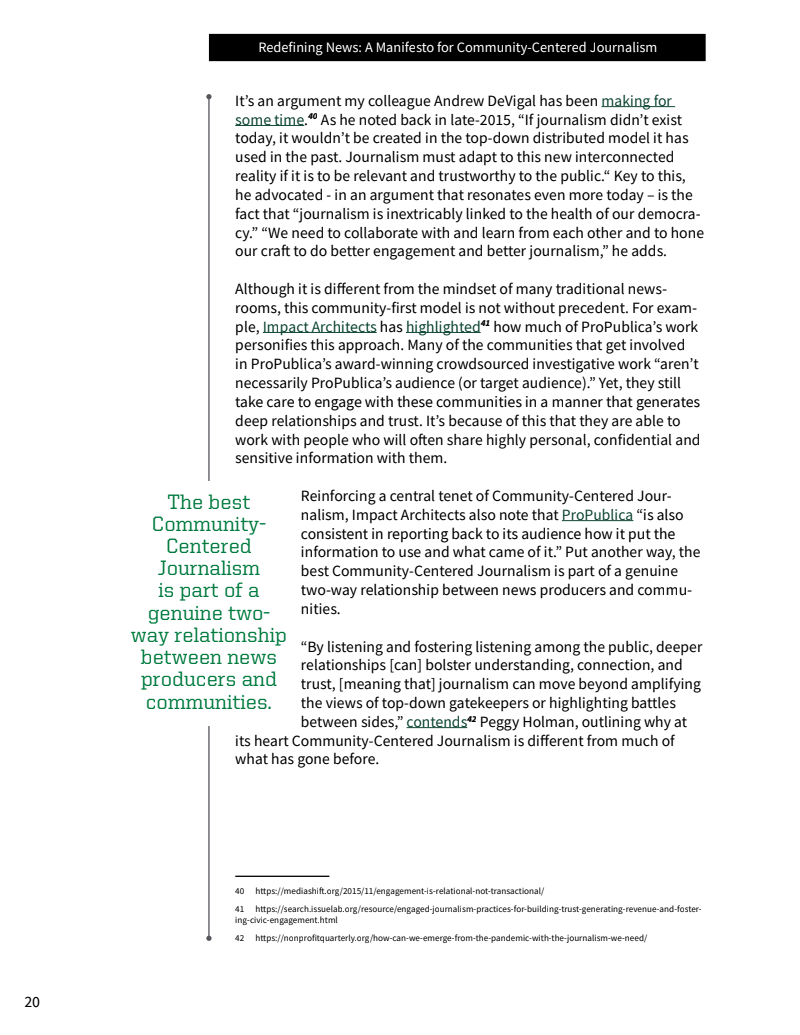 Redefining News: A Manifesto for Community-Centered Journalism

It's an argument my colleague Andrew DeVigal has been making for some time.$^{40}$ As he noted back in late-2015, "If journalism didn't exist today, it wouldn't be created in the top-down distributed model it has used in the past. Journalism must adapt to this new interconnected reality if it is to be relevant and trustworthy to the public." Key to this, he advocated - in an argument that resonates even more today – is the fact that "journalism is inextricably linked to the health of our democracy." "We need to collaborate with and learn from each other and to hone our craft to do better engagement and better journalism," he adds.

Although it is different from the mindset of many traditional newsrooms, this community-first model is not without precedent. For example, Impact Architects has highlighted$^{41}$ how much of ProPublica's work personifies this approach. Many of the communities that get involved in ProPublica's award-winning crowdsourced investigative work "aren't necessarily ProPublica's audience (or target audience)." Yet, they still take care to engage with these communities in a manner that generates deep relationships and trust. It's because of this that they are able to work with people who will often share highly personal, confidential and sensitive information with them.

The best Community-Centered Journalism is part of a genuine two-way relationship between news producers and communities.

Reinforcing a central tenet of Community-Centered Journalism, Impact Architects also note that ProPublica "is also consistent in reporting back to its audience how it put the information to use and what came of it." Put another way, the best Community-Centered Journalism is part of a genuine two-way relationship between news producers and communities.

"By listening and fostering listening among the public, deeper relationships [can] bolster understanding, connection, and trust, [meaning that] journalism can move beyond amplifying the views of top-down gatekeepers or highlighting battles between sides," contends$^{42}$ Peggy Holman, outlining why at its heart Community-Centered Journalism is different from much of what has gone before.

40 https://mediashift.org/2015/11/engagement-is-relational-not-transactional/

41 https://search.issuelab.org/resource/engaged-journalism-practices-for-building-trust-generating-revenue-and-fostering-civic-engagement.html

42 https://nonprofitquarterly.org/how-can-we-emerge-from-the-pandemic-with-the-journalism-we-need/

20